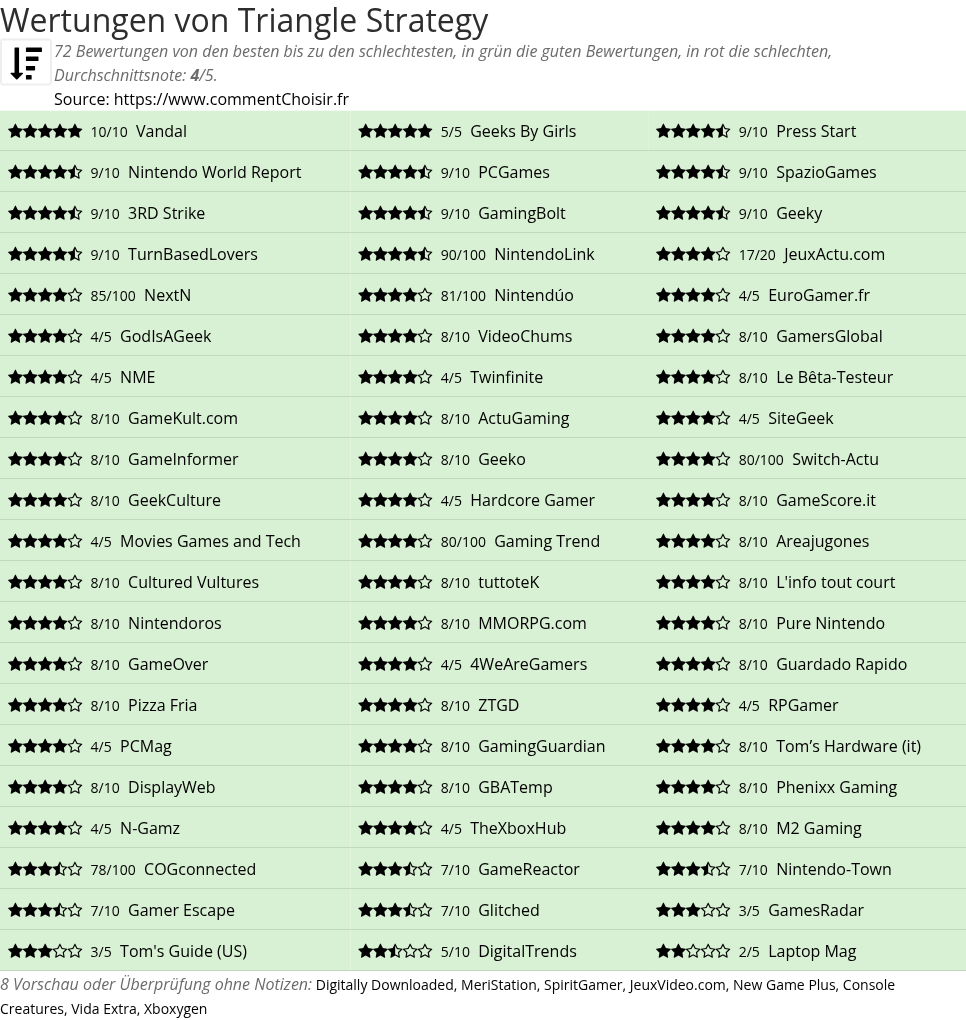 Wertungen von Triangle Strategy

72 Bewertungen von den besten bis zu den schlechtesten, in grün die guten Bewertungen, in rot die schlechten, Durchschnittsnote: 4/5.

Source: https://www.commentChoisir.fr

10/10 Vandal
9/10 Nintendo World Report
9/10 3RD Strike
9/10 TurnBasedLovers
85/100 NextN
4/5 GodIsAGeek
4/5 NME
8/10 GameKult.com
8/10 GameInformer
8/10 GeekCulture
4/5 Movies Games and Tech
8/10 Cultured Vultures
8/10 Nintendoros
8/10 GameOver
8/10 Pizza Fria
4/5 PCMag
8/10 DisplayWeb
4/5 N-Gamz
78/100 COGconnected
7/10 Gamer Escape
3/5 Tom's Guide (US)

5/5 Geeks By Girls
9/10 PCGames
9/10 GamingBolt
90/100 NintendoLink
81/100 Nintendúo
8/10 VideoChums
4/5 Twinfinite
8/10 ActuGaming
8/10 Geeko
4/5 Hardcore Gamer
80/100 Gaming Trend
8/10 tuttoteK
8/10 MMORPG.com
4/5 4WeAreGamers
8/10 ZTGD
8/10 GamingGuardian
8/10 GBATemp
4/5 TheXboxHub
7/10 GameReactor
7/10 Glitched
5/10 DigitalTrends

9/10 Press Start
9/10 SpazioGames
9/10 Geeky
17/20 JeuxActu.com
4/5 EuroGamer.fr
8/10 GamersGlobal
8/10 Le Bêta-Testeur
4/5 SiteGeek
80/100 Switch-Actu
8/10 GameScore.it
8/10 Areajugones
8/10 L'info tout court
8/10 Pure Nintendo
8/10 Guardado Rapido
4/5 RPGamer
8/10 Tom's Hardware (it)
8/10 Phenixx Gaming
8/10 M2 Gaming
7/10 Nintendo-Town
3/5 GamesRadar
2/5 Laptop Mag

8 Vorschau oder Überprüfung ohne Notizen: Digitally Downloaded, MeriStation, SpiritGamer, JeuxVideo.com, New Game Plus, Console Creatures, Vida Extra, Xboxygen